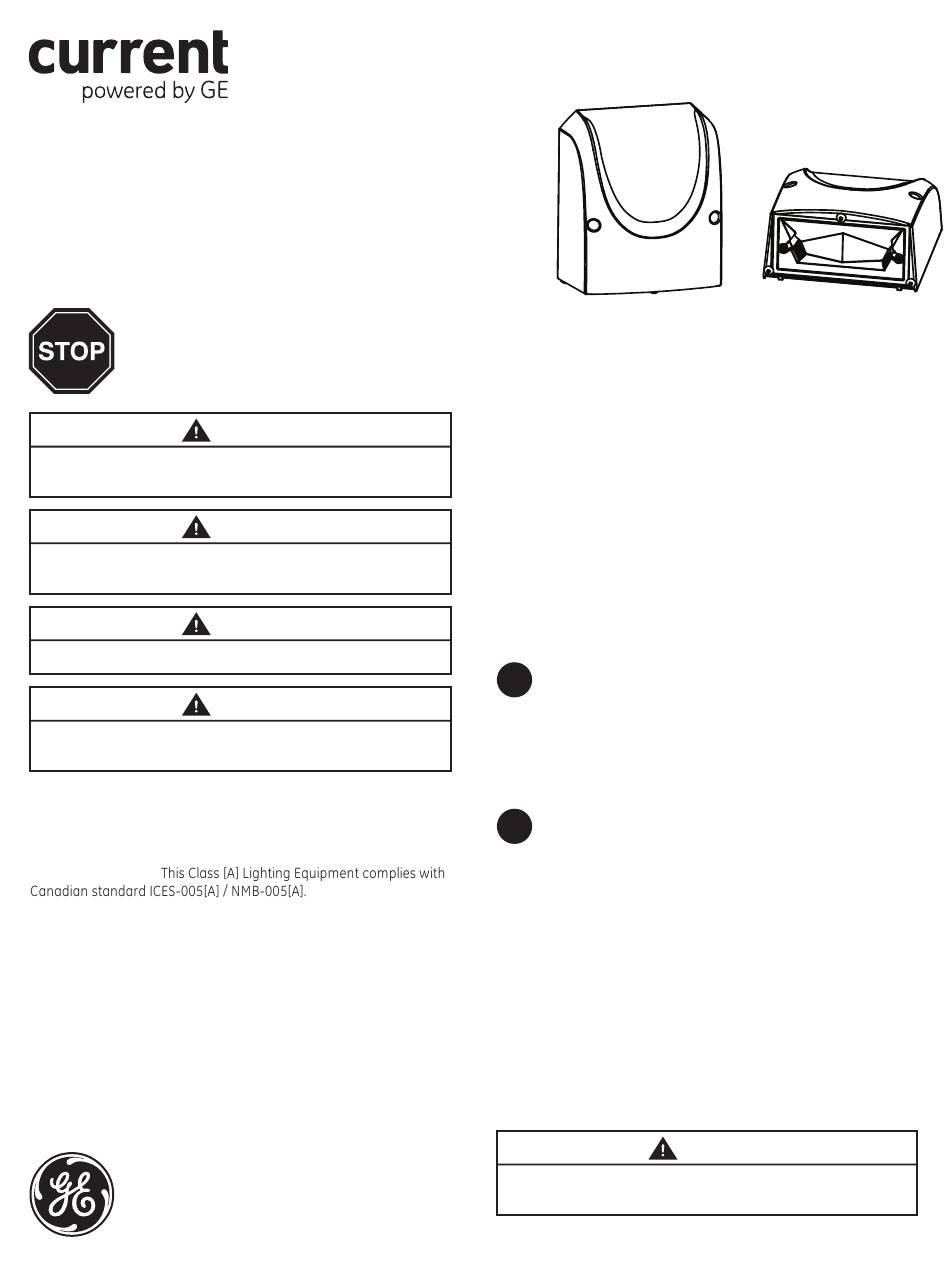 current
powered by GE

STOP

This Class [A] Lighting Equipment complies with Canadian standard ICES-005[A] / NMB-005[A].